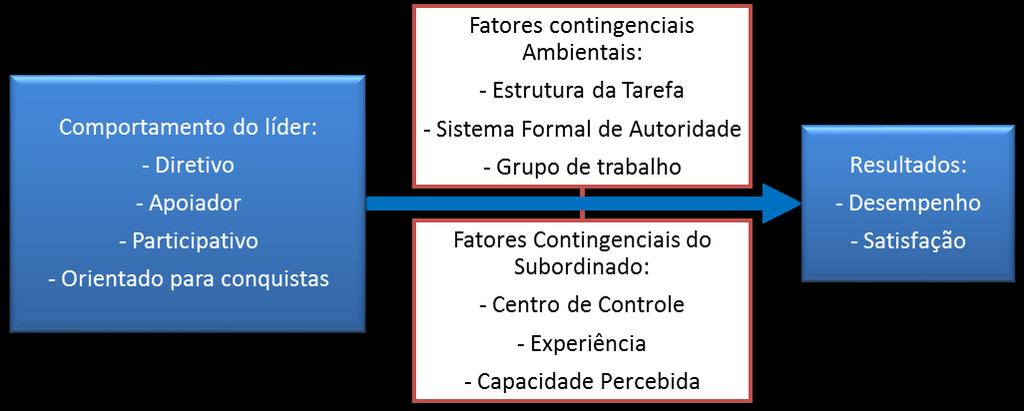 Comportamento do líder:
- Diretivo
- Apoiador
- Participativo
- Orientado para conquistas

Fatores contingenciais Ambientais:
- Estrutura da Tarefa
- Sistema Formal de Autoridade
- Grupo de trabalho

Fatores Contingenciais do Subordinado:
- Centro de Controle
- Experiência
- Capacidade Percebida

Resultados:
- Desempenho
- Satisfação